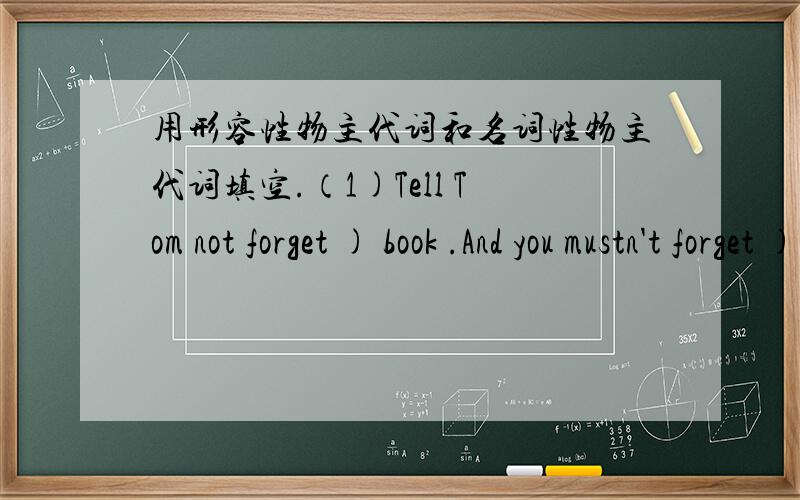 用形容性物主代词和名词性物主代词填空.（1)Tell Tom not forget ) book .And you mustn't forget )